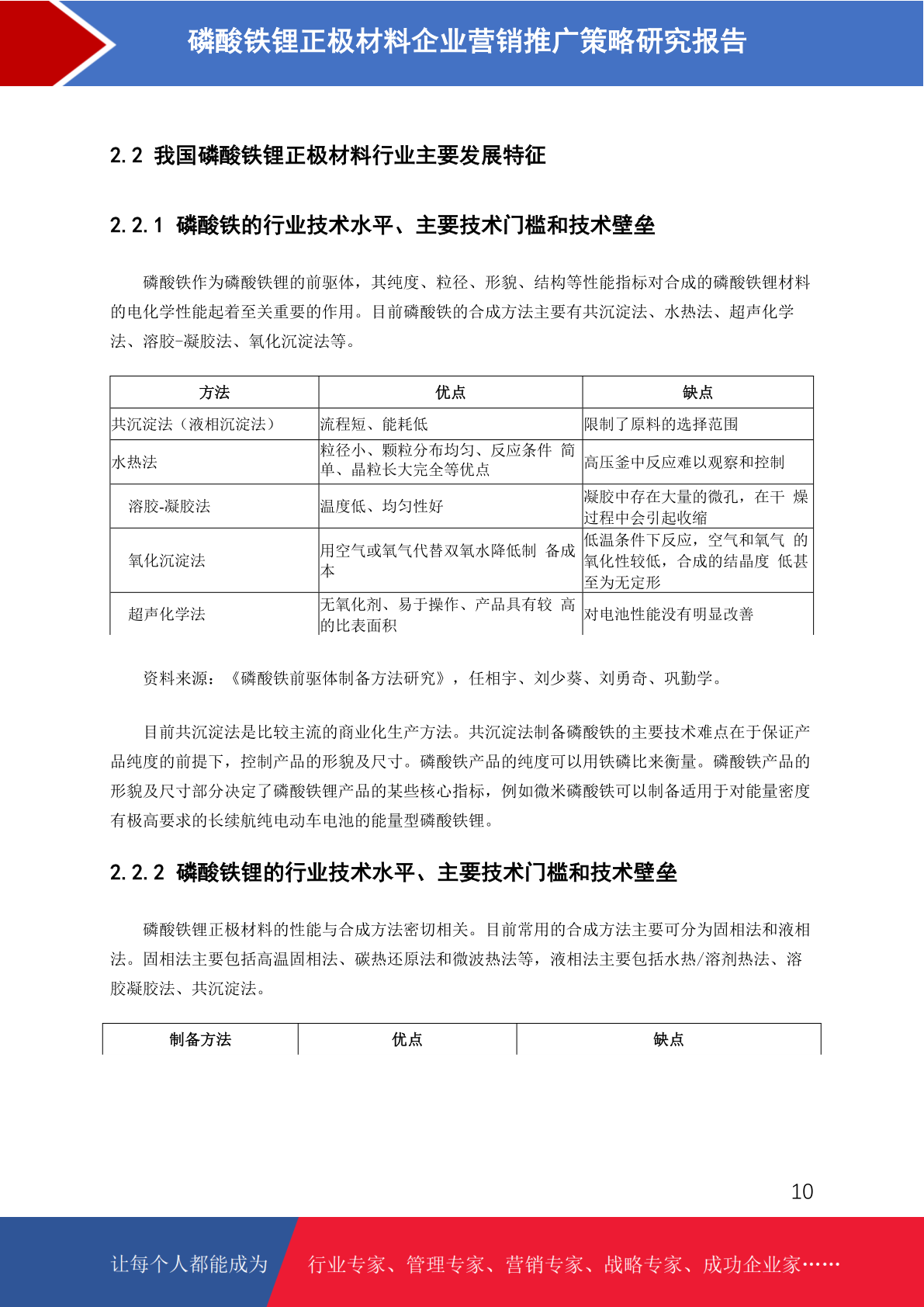 磷酸铁锂正极材料企业营销推广策略研究报告

2.2 我国磷酸铁锂正极材料行业主要发展特征

2.2.1 磷酸铁的行业技术水平、主要技术门槛和技术壁垒

磷酸铁作为磷酸铁锂的前驱体，其纯度、粒径、形貌、结构等性能指标对合成的磷酸铁锂材料的电化学性能起着至关重要的作用。目前磷酸铁的合成方法主要有共沉淀法、水热法、超声化学法、溶胶-凝胶法、氧化沉淀法等。

| 方法 | 优点 | 缺点 |
|---|---|---|
| 共沉淀法（液相沉淀法） | 流程短、能耗低 | 限制了原料的选择范围 |
| 水热法 | 粒径小、颗粒分布均匀、反应条件 简单、晶粒长大完全等优点 | 高压釜中反应难以观察和控制 |
| 溶胶-凝胶法 | 温度低、均匀性好 | 凝胶中存在大量的微孔，在干 燥过程中会引起收缩 |
| 氧化沉淀法 | 用空气或氧气代替双氧水降低制 备成本 | 低温条件下反应，空气和氧气 的氧化性较低，合成的结晶度 低甚至为无定形 |
| 超声化学法 | 无氧化剂、易于操作、产品具有较 高的比表面积 | 对电池性能没有明显改善 |

资料来源：《磷酸铁前驱体制备方法研究》，任相宇、刘少葵、刘勇奇、巩勤学。

目前共沉淀法是比较主流的商业化生产方法。共沉淀法制备磷酸铁的主要技术难点在于保证产品纯度的前提下，控制产品的形貌及尺寸。磷酸铁产品的纯度可以用铁磷比来衡量。磷酸铁产品的形貌及尺寸部分决定了磷酸铁锂产品的某些核心指标，例如微米磷酸铁可以制备适用于对能量密度有极高要求的长续航纯电动车电池的能量型磷酸铁锂。

2.2.2 磷酸铁锂的行业技术水平、主要技术门槛和技术壁垒

磷酸铁锂正极材料的性能与合成方法密切相关。目前常用的合成方法主要可分为固相法和液相法。固相法主要包括高温固相法、碳热还原法和微波热法等，液相法主要包括水热/溶剂热法、溶胶凝胶法、共沉淀法。

| 制备方法 | 优点 | 缺点 |
|---|---|---|

10

让每个人都能成为 行业专家、管理专家、营销专家、战略专家、成功企业家……